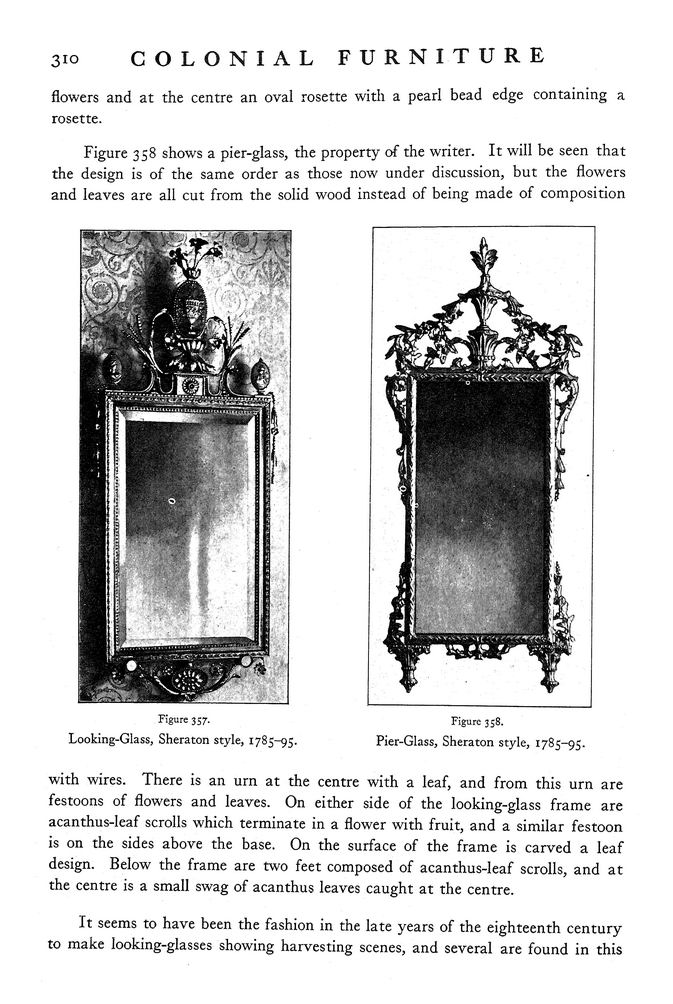 310 COLONIAL FURNITURE

flowers and at the centre an oval rosette with a pearl bead edge containing a rosette.

Figure 358 shows a pier-glass, the property of the writer. It will be seen that the design is of the same order as those now under discussion, but the flowers and leaves are all cut from the solid wood instead of being made of composition

Figure 357.
Looking-Glass, Sheraton style, 1785–95.

Figure 358.
Pier-Glass, Sheraton style, 1785–95.

with wires. There is an urn at the centre with a leaf, and from this urn are festoons of flowers and leaves. On either side of the looking-glass frame are acanthus-leaf scrolls which terminate in a flower with fruit, and a similar festoon is on the sides above the base. On the surface of the frame is carved a leaf design. Below the frame are two feet composed of acanthus-leaf scrolls, and at the centre is a small swag of acanthus leaves caught at the centre.

It seems to have been the fashion in the late years of the eighteenth century to make looking-glasses showing harvesting scenes, and several are found in this